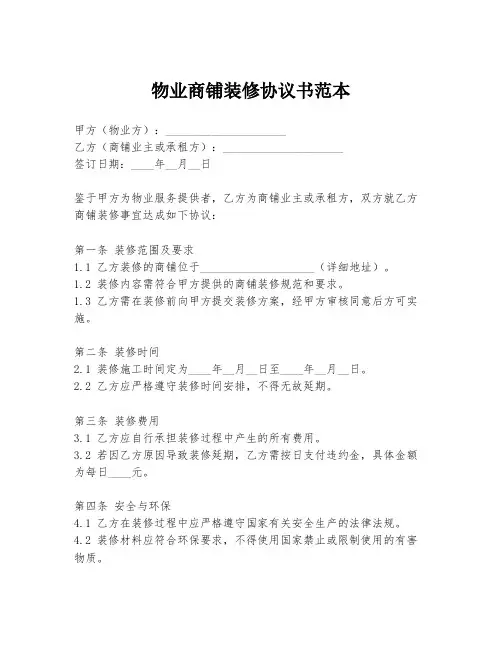 物业商铺装修协议书范本

甲方（物业方）：____________________
乙方（商铺业主或承租方）：____________________
签订日期：____年__月__日

鉴于甲方为物业服务提供者，乙方为商铺业主或承租方，双方就乙方商铺装修事宜达成如下协议：

第一条 装修范围及要求
1.1 乙方装修的商铺位于____________________（详细地址）。
1.2 装修内容需符合甲方提供的商铺装修规范和要求。
1.3 乙方需在装修前向甲方提交装修方案，经甲方审核同意后方可实施。

第二条 装修时间
2.1 装修施工时间定为____年__月__日至____年__月__日。
2.2 乙方应严格遵守装修时间安排，不得无故延期。

第三条 装修费用
3.1 乙方应自行承担装修过程中产生的所有费用。
3.2 若因乙方原因导致装修延期，乙方需按日支付违约金，具体金额为每日____元。

第四条 安全与环保
4.1 乙方在装修过程中应严格遵守国家有关安全生产的法律法规。
4.2 装修材料应符合环保要求，不得使用国家禁止或限制使用的有害物质。